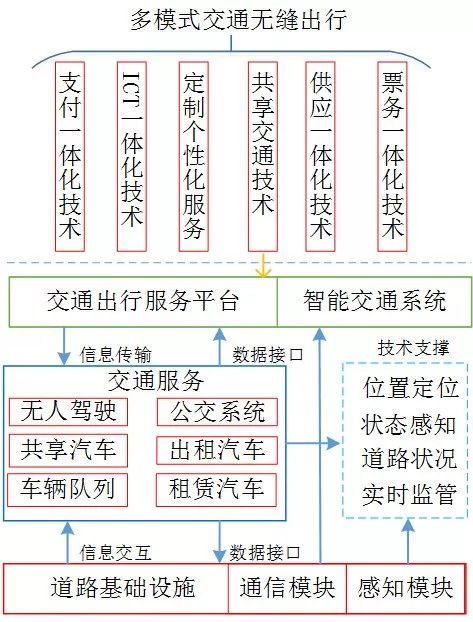 多模式交通无缝出行

支付一体化技术

ICT一体化技术

定制个性化服务

共享交通技术

供应一体化技术

票务一体化技术

交通出行服务平台

智能交通系统

信息传输

数据接口

技术支撑

交通服务

无人驾驶

公交系统

共享汽车

出租汽车

车辆队列

租赁汽车

位置定位
状态感知
道路状况
实时监管

信息交互

数据接口

道路基础设施

通信模块

感知模块